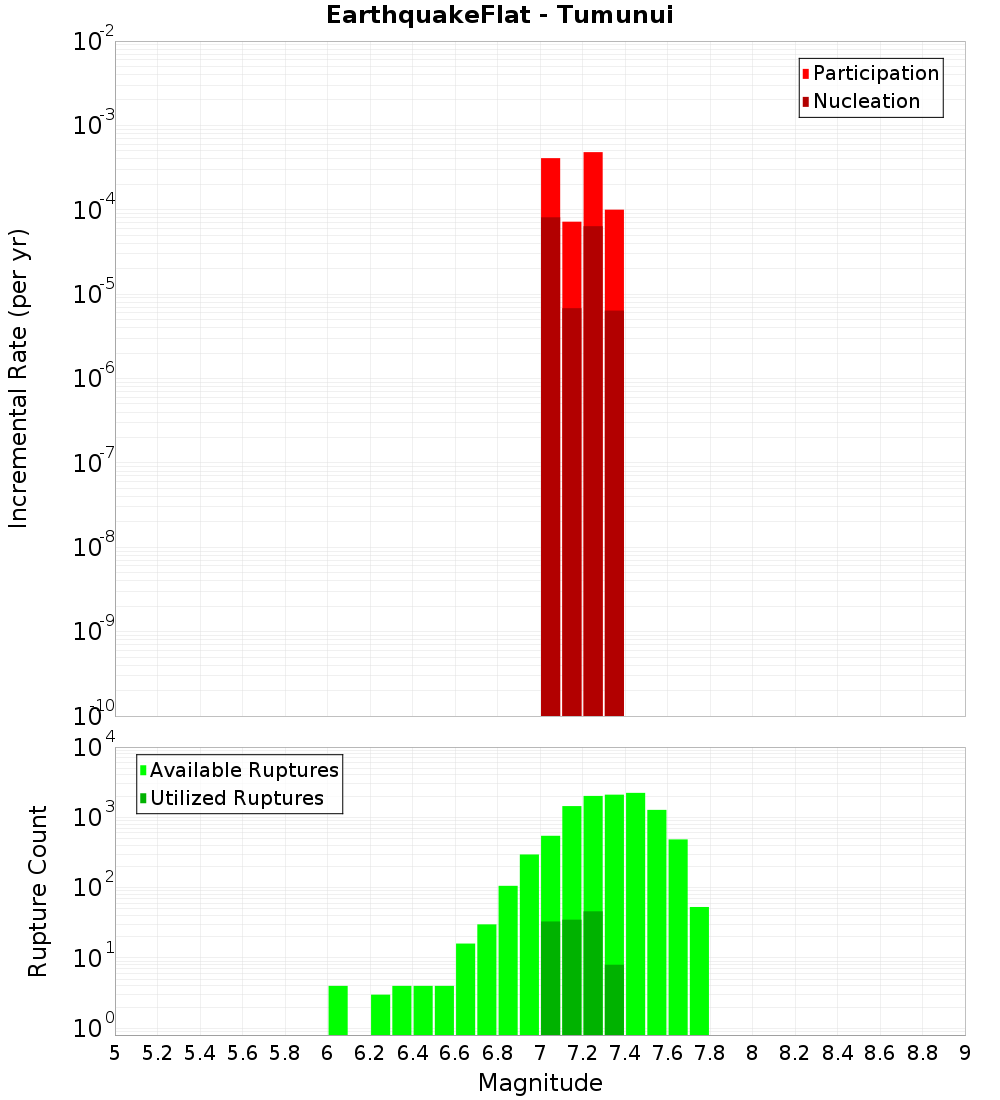 EarthquakeFlat - Tumunui

Participation
Nucleation

Incremental Rate (per yr)

$10^{-2}$
$10^{-3}$
$10^{-4}$
$10^{-5}$
$10^{-6}$
$10^{-7}$
$10^{-8}$
$10^{-9}$
$10^{-10}$

Available Ruptures
Utilized Ruptures

Rupture Count

$10^{4}$
$10^{3}$
$10^{2}$
$10^{1}$
$10^{0}$

5 5.2 5.4 5.6 5.8 6 6.2 6.4 6.6 6.8 7 7.2 7.4 7.6 7.8 8 8.2 8.4 8.6 8.8 9

Magnitude